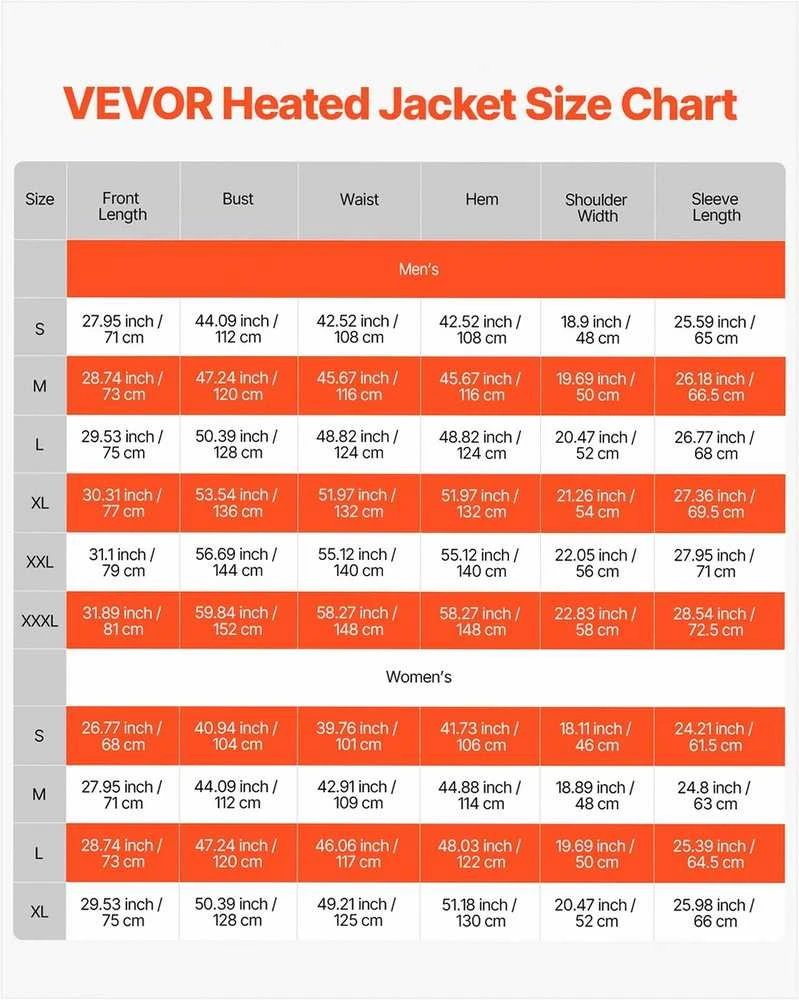 VEVOR Heated Jacket Size Chart

| Size | Front Length | Bust | Waist | Hem | Shoulder Width | Sleeve Length |
|---|---|---|---|---|---|---|
| | Men's | | | | | |
| S | 27.95 inch / 71 cm | 44.09 inch / 112 cm | 42.52 inch / 108 cm | 42.52 inch / 108 cm | 18.9 inch / 48 cm | 25.59 inch / 65 cm |
| M | 28.74 inch / 73 cm | 47.24 inch / 120 cm | 45.67 inch / 116 cm | 45.67 inch / 116 cm | 19.69 inch / 50 cm | 26.18 inch / 66.5 cm |
| L | 29.53 inch / 75 cm | 50.39 inch / 128 cm | 48.82 inch / 124 cm | 48.82 inch / 124 cm | 20.47 inch / 52 cm | 26.77 inch / 68 cm |
| XL | 30.31 inch / 77 cm | 53.54 inch / 136 cm | 51.97 inch / 132 cm | 51.97 inch / 132 cm | 21.26 inch / 54 cm | 27.36 inch / 69.5 cm |
| XXL | 31.1 inch / 79 cm | 56.69 inch / 144 cm | 55.12 inch / 140 cm | 55.12 inch / 140 cm | 22.05 inch / 56 cm | 27.95 inch / 71 cm |
| XXXL | 31.89 inch / 81 cm | 59.84 inch / 152 cm | 58.27 inch / 148 cm | 58.27 inch / 148 cm | 22.83 inch / 58 cm | 28.54 inch / 72.5 cm |
| | Women's | | | | | |
| S | 26.77 inch / 68 cm | 40.94 inch / 104 cm | 39.76 inch / 101 cm | 41.73 inch / 106 cm | 18.11 inch / 46 cm | 24.21 inch / 61.5 cm |
| M | 27.95 inch / 71 cm | 44.09 inch / 112 cm | 42.91 inch / 109 cm | 44.88 inch / 114 cm | 18.89 inch / 48 cm | 24.8 inch / 63 cm |
| L | 28.74 inch / 73 cm | 47.24 inch / 120 cm | 46.06 inch / 117 cm | 48.03 inch / 122 cm | 19.69 inch / 50 cm | 25.39 inch / 64.5 cm |
| XL | 29.53 inch / 75 cm | 50.39 inch / 128 cm | 49.21 inch / 125 cm | 51.18 inch / 130 cm | 20.47 inch / 52 cm | 25.98 inch / 66 cm |